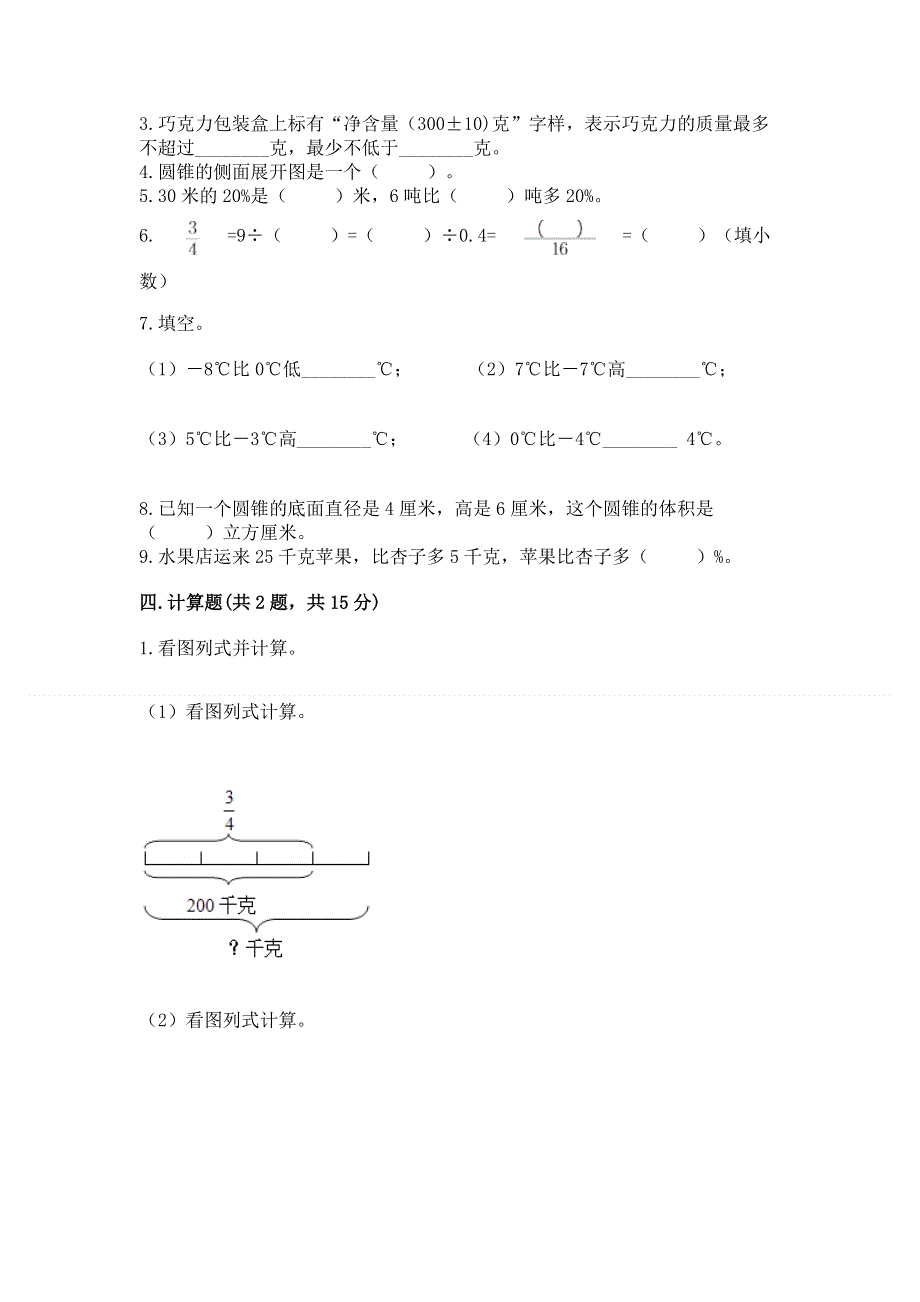 3.巧克力包装盒上标有“净含量（300±10)克”字样，表示巧克力的质量最多不超过________克，最少不低于________克。
4.圆锥的侧面展开图是一个（　　）。
5.30 米的 20%是（　　）米，6 吨比（　　）吨多 20%。
6. $\frac{3}{4}$ =9÷（　　）=（　　）÷0.4= $\frac{(\quad)}{16}$ =（　　）（填小数）

7.填空。

（1）－8℃比 0℃低________℃；　（2）7℃比－7℃高________℃；

（3）5℃比－3℃高________℃；　（4）0℃比－4℃________ 4℃。

8.已知一个圆锥的底面直径是 4 厘米，高是 6 厘米，这个圆锥的体积是（　　）立方厘米。
9.水果店运来 25 千克苹果，比杏子多 5 千克，苹果比杏子多（　　）%。

四.计算题(共 2 题，共 15 分)

1.看图列式并计算。

（1）看图列式计算。

$\frac{3}{4}$

200 千克

？千克

（2）看图列式计算。